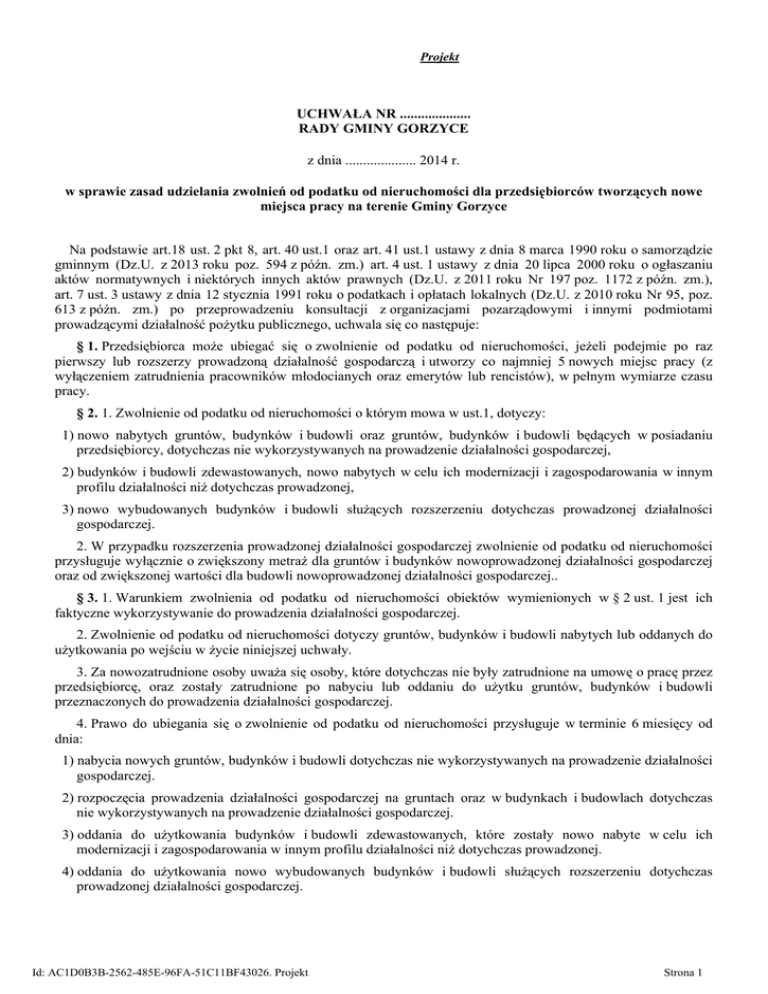 Projekt

UCHWAŁA NR ....................
RADY GMINY GORZYCE

z dnia .................... 2014 r.

w sprawie zasad udzielania zwolnień od podatku od nieruchomości dla przedsiębiorców tworzących nowe miejsca pracy na terenie Gminy Gorzyce

Na podstawie art.18 ust. 2 pkt 8, art. 40 ust.1 oraz art. 41 ust.1 ustawy z dnia 8 marca 1990 roku o samorządzie gminnym (Dz.U. z 2013 roku poz. 594 z późn. zm.) art. 4 ust. 1 ustawy z dnia 20 lipca 2000 roku o ogłaszaniu aktów normatywnych i niektórych innych aktów prawnych (Dz.U. z 2011 roku Nr 197 poz. 1172 z późn. zm.), art. 7 ust. 3 ustawy z dnia 12 stycznia 1991 roku o podatkach i opłatach lokalnych (Dz.U. z 2010 roku Nr 95, poz. 613 z późn. zm.) po przeprowadzeniu konsultacji z organizacjami pozarządowymi i innymi podmiotami prowadzącymi działalność pożytku publicznego, uchwala się co następuje:

§ 1. Przedsiębiorca może ubiegać się o zwolnienie od podatku od nieruchomości, jeżeli podejmie po raz pierwszy lub rozszerzy prowadzoną działalność gospodarczą i utworzy co najmniej 5 nowych miejsc pracy (z wyłączeniem zatrudnienia pracowników młodocianych oraz emerytów lub rencistów), w pełnym wymiarze czasu pracy.

§ 2. 1. Zwolnienie od podatku od nieruchomości o którym mowa w ust.1, dotyczy:

1) nowo nabytych gruntów, budynków i budowli oraz gruntów, budynków i budowli będących w posiadaniu przedsiębiorcy, dotychczas nie wykorzystywanych na prowadzenie działalności gospodarczej,

2) budynków i budowli zdewastowanych, nowo nabytych w celu ich modernizacji i zagospodarowania w innym profilu działalności niż dotychczas prowadzonej,

3) nowo wybudowanych budynków i budowli służących rozszerzeniu dotychczas prowadzonej działalności gospodarczej.

2. W przypadku rozszerzenia prowadzonej działalności gospodarczej zwolnienie od podatku od nieruchomości przysługuje wyłącznie o zwiększony metraż dla gruntów i budynków nowoprowadzonej działalności gospodarczej oraz od zwiększonej wartości dla budowli nowoprowadzonej działalności gospodarczej..

§ 3. 1. Warunkiem zwolnienia od podatku od nieruchomości obiektów wymienionych w § 2 ust. 1 jest ich faktyczne wykorzystywanie do prowadzenia działalności gospodarczej.

2. Zwolnienie od podatku od nieruchomości dotyczy gruntów, budynków i budowli nabytych lub oddanych do użytkowania po wejściu w życie niniejszej uchwały.

3. Za nowozatrudnione osoby uważa się osoby, które dotychczas nie były zatrudnione na umowę o pracę przez przedsiębiorcę, oraz zostały zatrudnione po nabyciu lub oddaniu do użytku gruntów, budynków i budowli przeznaczonych do prowadzenia działalności gospodarczej.

4. Prawo do ubiegania się o zwolnienie od podatku od nieruchomości przysługuje w terminie 6 miesięcy od dnia:

1) nabycia nowych gruntów, budynków i budowli dotychczas nie wykorzystywanych na prowadzenie działalności gospodarczej.

2) rozpoczęcia prowadzenia działalności gospodarczej na gruntach oraz w budynkach i budowlach dotychczas nie wykorzystywanych na prowadzenie działalności gospodarczej.

3) oddania do użytkowania budynków i budowli zdewastowanych, które zostały nowo nabyte w celu ich modernizacji i zagospodarowania w innym profilu działalności niż dotychczas prowadzonej.

4) oddania do użytkowania nowo wybudowanych budynków i budowli służących rozszerzeniu dotychczas prowadzonej działalności gospodarczej.

Id: AC1D0B3B-2562-485E-96FA-51C11BF43026. Projekt

Strona 1